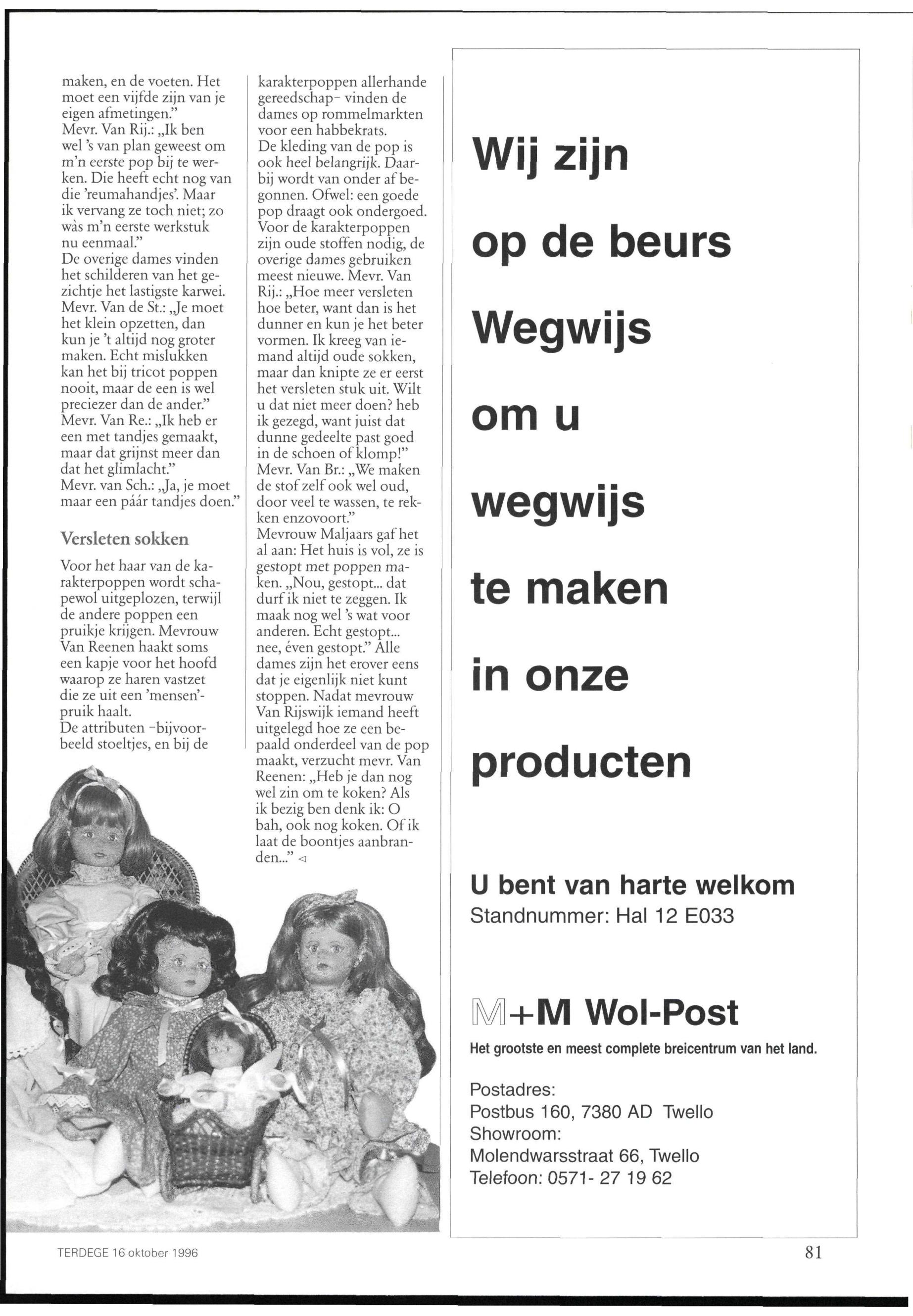 maken, en de voeten. Het moet een vijfde zijn van je eigen afmetingen."
Mevr. Van Rij.: „Ik ben wel 's van plan geweest om m'n eerste pop bij te werken. Die heeft echt nog van die 'reumahandjes'. Maar ik vervang ze toch niet; zo wàs m'n eerste werkstuk nu eenmaal."
De overige dames vinden het schilderen van het gezichtje het lastigste karwei.
Mevr. Van de St.: „Je moet het klein opzetten, dan kun je 't altijd nog groter maken. Echt mislukken kan het bij tricot poppen nooit, maar de een is wel preciezer dan de ander."
Mevr. Van Re.: „Ik heb er een met tandjes gemaakt, maar dat grijnst meer dan dat het glimlacht."
Mevr. van Sch.: „Ja, je moet maar een páár tandjes doen."

Versleten sokken

Voor het haar van de karakterpoppen wordt schapewol uitgeplozen, terwijl de andere poppen een pruikje krijgen. Mevrouw Van Reenen haakt soms een kapje voor het hoofd waarop ze haren vastzet die ze uit een 'mensen'-pruik haalt.
De attributen -bijvoorbeeld stoeltjes, en bij de karakterpoppen allerhande gereedschap- vinden de dames op rommelmarkten voor een habbekrats.
De kleding van de pop is ook heel belangrijk. Daarbij wordt van onder af begonnen. Ofwel: een goede pop draagt ook ondergoed. Voor de karakterpoppen zijn oude stoffen nodig, de overige dames gebruiken meest nieuwe. Mevr. Van Rij.: „Hoe meer versleten hoe beter, want dan is het dunner en kun je het beter vormen. Ik kreeg van iemand altijd oude sokken, maar dan knipte ze er eerst het versleten stuk uit. Wilt u dat niet meer doen? heb ik gezegd, want juist dat dunne gedeelte past goed in de schoen of klomp!"
Mevr. Van Br.: „We maken de stof zelf ook wel oud, door veel te wassen, te rekken enzovoort."
Mevrouw Maljaars gaf het al aan: Het huis is vol, ze is gestopt met poppen maken. „Nou, gestopt... dat durf ik niet te zeggen. Ik maak nog wel 's wat voor anderen. Echt gestopt... nee, éven gestopt." Alle dames zijn het erover eens dat je eigenlijk niet kunt stoppen. Nadat mevrouw Van Rijswijk iemand heeft uitgelegd hoe ze een bepaald onderdeel van de pop maakt, verzucht mevr. Van Reenen: „Heb je dan nog wel zin om te koken? Als ik bezig ben denk ik: O bah, ook nog koken. Of ik laat de boontjes aanbranden..." ◁

Wij zijn
op de beurs
Wegwijs
om u
wegwijs
te maken
in onze
producten

U bent van harte welkom
Standnummer: Hal 12 E033

M+M Wol-Post
Het grootste en meest complete breicentrum van het land.

Postadres:
Postbus 160, 7380 AD Twello
Showroom:
Molendwarsstraat 66, Twello
Telefoon: 0571- 27 19 62

TERDEGE 16 oktober 1996

81